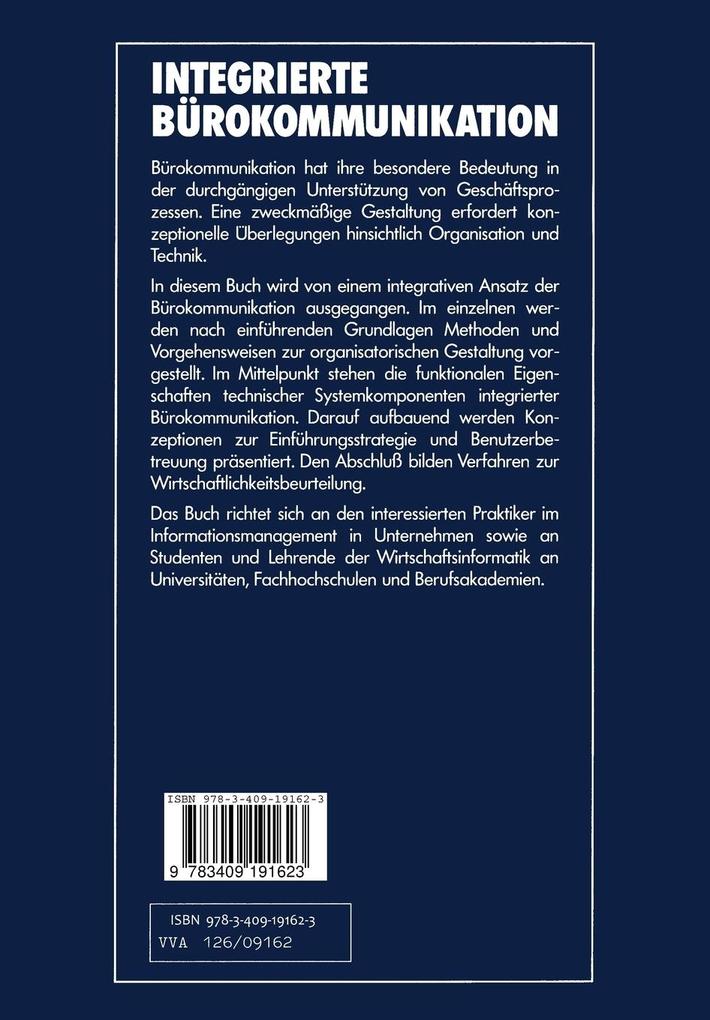 INTEGRIERTE BÜROKOMMUNIKATION

Bürokommunikation hat ihre besondere Bedeutung in der durchgängigen Unterstützung von Geschäftsprozessen. Eine zweckmäßige Gestaltung erfordert konzeptionelle Überlegungen hinsichtlich Organisation und Technik.

In diesem Buch wird von einem integrativen Ansatz der Bürokommunikation ausgegangen. Im einzelnen werden nach einführenden Grundlagen Methoden und Vorgehensweisen zur organisatorischen Gestaltung vorgestellt. Im Mittelpunkt stehen die funktionalen Eigenschaften technischer Systemkomponenten integrierter Bürokommunikation. Darauf aufbauend werden Konzeptionen zur Einführungsstrategie und Benutzerbetreuung präsentiert. Den Abschluß bilden Verfahren zur Wirtschaftlichkeitsbeurteilung.

Das Buch richtet sich an den interessierten Praktiker im Informationsmanagement in Unternehmen sowie an Studenten und Lehrende der Wirtschaftsinformatik an Universitäten, Fachhochschulen und Berufsakademien.

ISBN 978-3-409-19162-3

9 783409 191623

ISBN 978-3-409-19162-3
VVA 126/09162